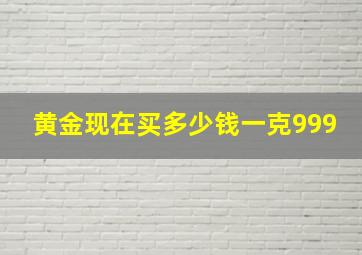 黄金现在买多少钱一克999